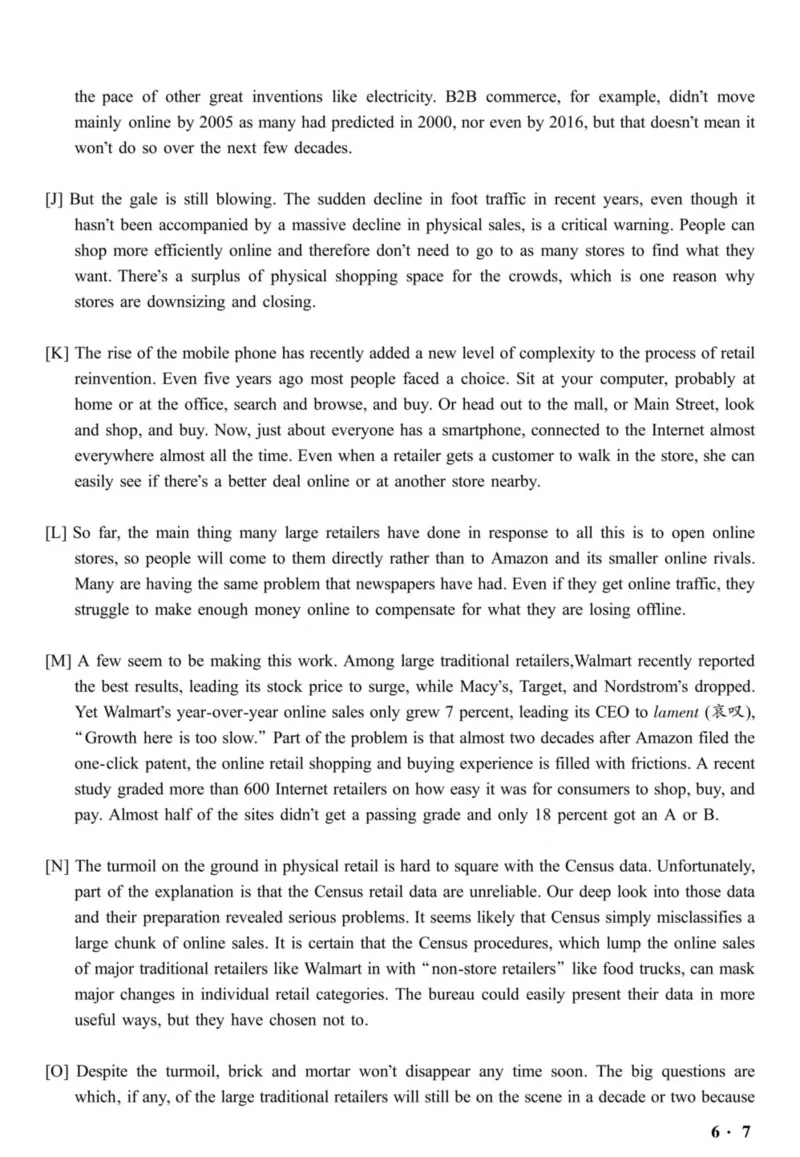 the pace of other great inventions like electricity. B2B commerce, for example, didn't move mainly online by 2005 as many had predicted in 2000, nor even by 2016, but that doesn't mean it won't do so over the next few decades.

[J] But the gale is still blowing. The sudden decline in foot traffic in recent years, even though it hasn't been accompanied by a massive decline in physical sales, is a critical warning. People can shop more efficiently online and therefore don't need to go to as many stores to find what they want. There's a surplus of physical shopping space for the crowds, which is one reason why stores are downsizing and closing.

[K] The rise of the mobile phone has recently added a new level of complexity to the process of retail reinvention. Even five years ago most people faced a choice. Sit at your computer, probably at home or at the office, search and browse, and buy. Or head out to the mall, or Main Street, look and shop, and buy. Now, just about everyone has a smartphone, connected to the Internet almost everywhere almost all the time. Even when a retailer gets a customer to walk in the store, she can easily see if there's a better deal online or at another store nearby.

[L] So far, the main thing many large retailers have done in response to all this is to open online stores, so people will come to them directly rather than to Amazon and its smaller online rivals. Many are having the same problem that newspapers have had. Even if they get online traffic, they struggle to make enough money online to compensate for what they are losing offline.

[M] A few seem to be making this work. Among large traditional retailers,Walmart recently reported the best results, leading its stock price to surge, while Macy's, Target, and Nordstrom's dropped. Yet Walmart's year-over-year online sales only grew 7 percent, leading its CEO to lament (哀叹), "Growth here is too slow." Part of the problem is that almost two decades after Amazon filed the one-click patent, the online retail shopping and buying experience is filled with frictions. A recent study graded more than 600 Internet retailers on how easy it was for consumers to shop, buy, and pay. Almost half of the sites didn't get a passing grade and only 18 percent got an A or B.

[N] The turmoil on the ground in physical retail is hard to square with the Census data. Unfortunately, part of the explanation is that the Census retail data are unreliable. Our deep look into those data and their preparation revealed serious problems. It seems likely that Census simply misclassifies a large chunk of online sales. It is certain that the Census procedures, which lump the online sales of major traditional retailers like Walmart in with "non-store retailers" like food trucks, can mask major changes in individual retail categories. The bureau could easily present their data in more useful ways, but they have chosen not to.

[O] Despite the turmoil, brick and mortar won't disappear any time soon. The big questions are which, if any, of the large traditional retailers will still be on the scene in a decade or two because

6 · 7